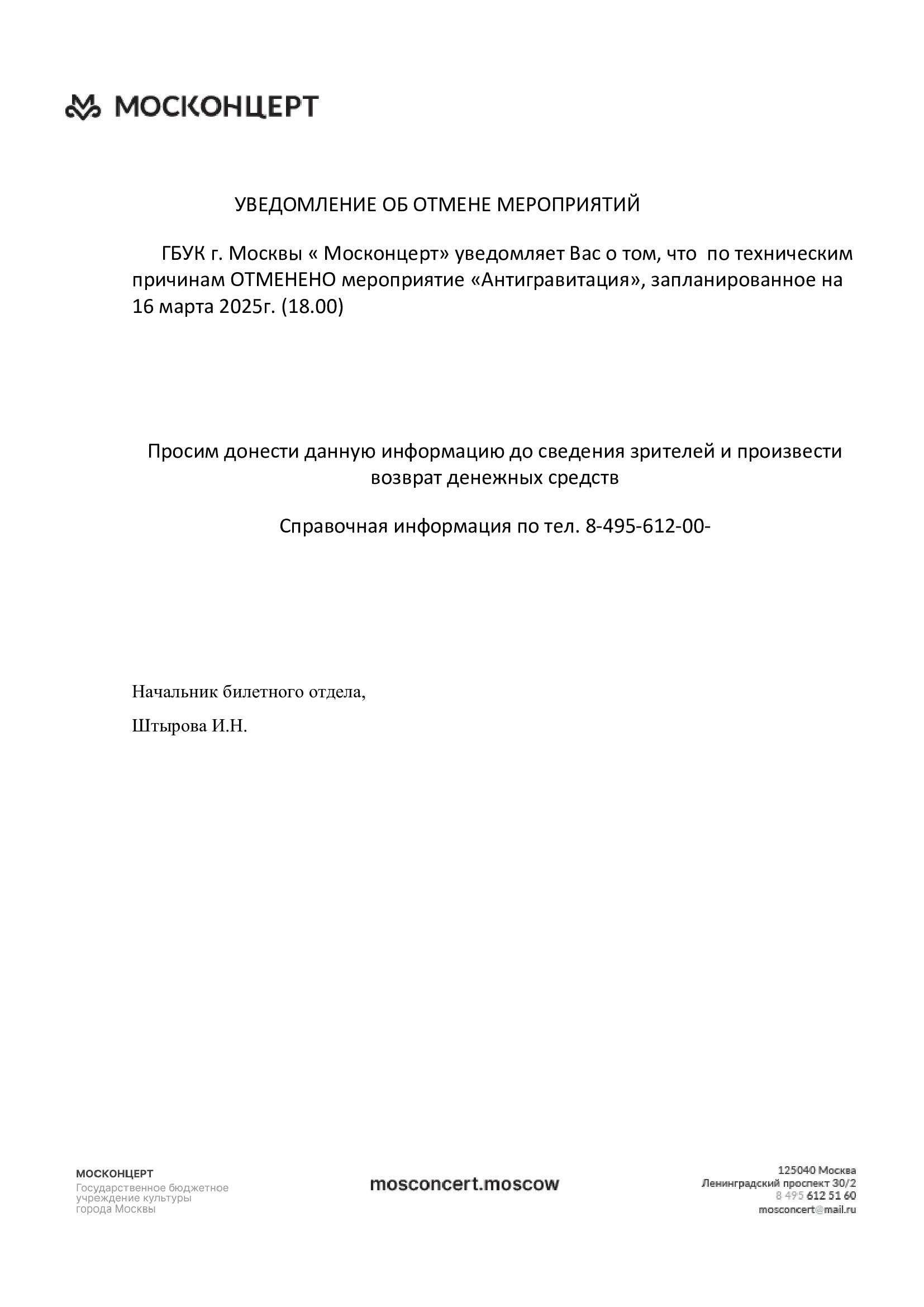 МОСКОНЦЕРТ

УВЕДОМЛЕНИЕ ОБ ОТМЕНЕ МЕРОПРИЯТИЙ

ГБУК г. Москвы « Москонцерт» уведомляет Вас о том, что по техническим причинам ОТМЕНЕНО мероприятие «Антигравитация», запланированное на 16 марта 2025г. (18.00)

Просим донести данную информацию до сведения зрителей и произвести возврат денежных средств

Справочная информация по тел. 8-495-612-00-

Начальник билетного отдела,

Штырова И.Н.

МОСКОНЦЕРТ
Государственное бюджетное учреждение культуры города Москвы

mosconcert.moscow

125040 Москва
Ленинградский проспект 30/2
8 495 612 51 60
mosconcert@mail.ru